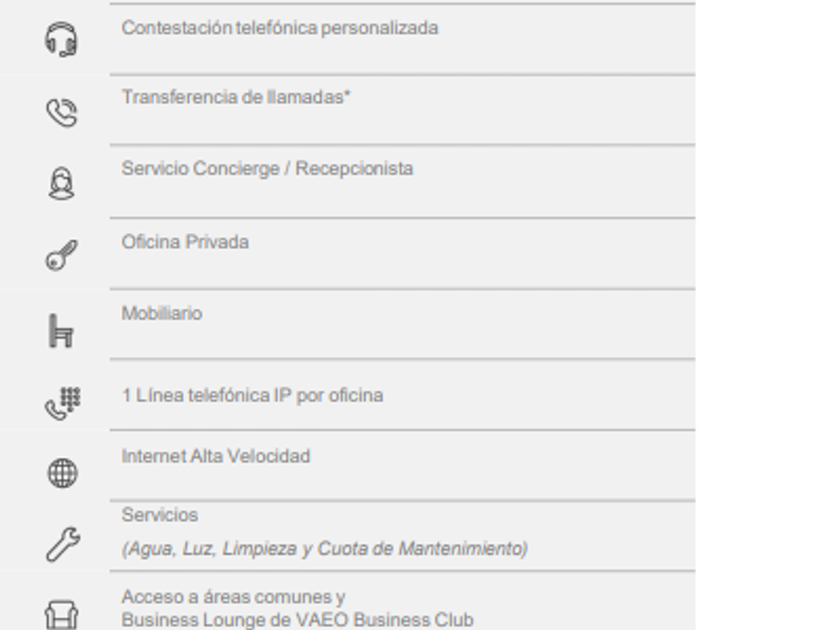 Contestación telefónica personalizada

Transferencia de llamadas*

Servicio Concierge / Recepcionista

Oficina Privada

Mobiliario

1 Línea telefónica IP por oficina

Internet Alta Velocidad

Servicios

(Agua, Luz, Limpieza y Cuota de Mantenimiento)

Acceso a áreas comunes y Business Lounge de VAEO Business Club